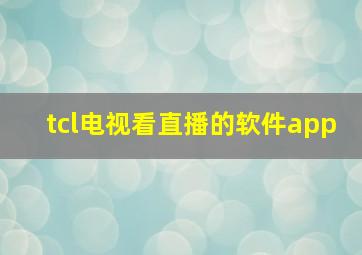 tcl电视看直播的软件app